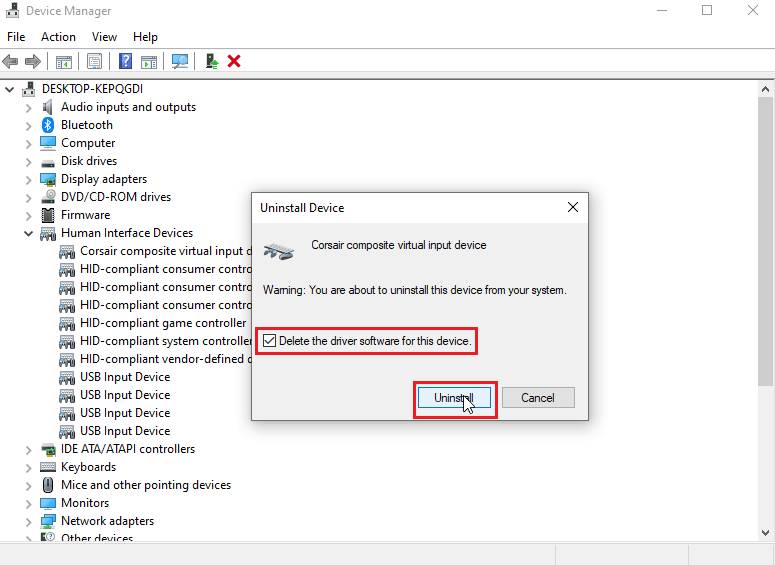 Device Manager

File Action View Help

DESKTOP-KEPQGDI
Audio inputs and outputs
Bluetooth
Computer
Disk drives
Display adapters
DVD/CD-ROM drives
Firmware
Human Interface Devices
Corsair composite virtual input d
HID-compliant consumer contro
HID-compliant consumer contro
HID-compliant consumer contro
HID-compliant game controller
HID-compliant system controller
HID-compliant vendor-defined d
USB Input Device
USB Input Device
USB Input Device
USB Input Device
IDE ATA/ATAPI controllers
Keyboards
Mice and other pointing devices
Monitors
Network adapters
Other devices

Uninstall Device

Corsair composite virtual input device

Warning: You are about to uninstall this device from your system.

Delete the driver software for this device.

Uninstall

Cancel